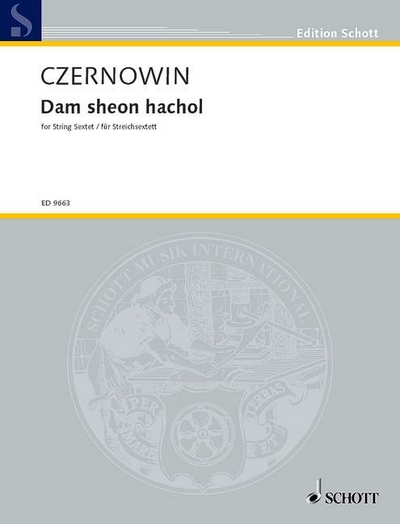 Edition Schott

CZERNOWIN

Dam sheon hachol

for String Sextet / für Streichsextett

ED 9663

SCHOTT MUSIK INTERNATIONAL

PER MARE ET TERRAS

SCHOTT